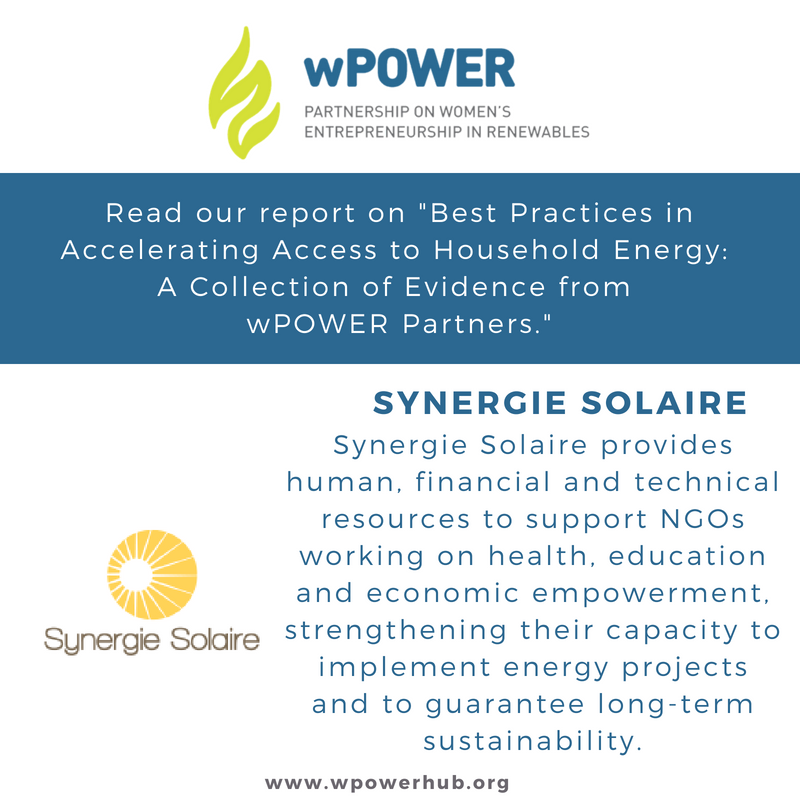 wPOWER
PARTNERSHIP ON WOMEN'S ENTREPRENEURSHIP IN RENEWABLES

Read our report on "Best Practices in Accelerating Access to Household Energy: A Collection of Evidence from wPOWER Partners."

SYNERGIE SOLAIRE

Synergie Solaire provides human, financial and technical resources to support NGOs working on health, education and economic empowerment, strengthening their capacity to implement energy projects and to guarantee long-term sustainability.

Synergie Solaire

www.wpowerhub.org